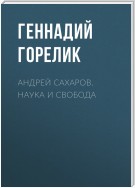 ГЕННАДИЙ ГОРЕЛИК

АНДРЕЙ САХАРОВ. НАУКА И СВОБОДА